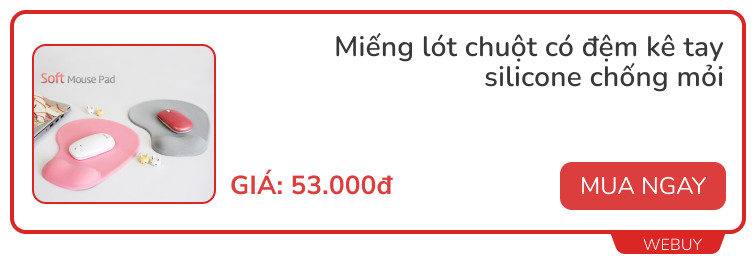 Soft Mouse Pad

Miếng lót chuột có đệm kê tay silicone chống mỏi

GIÁ: 53.000đ

MUA NGAY

WEBUY